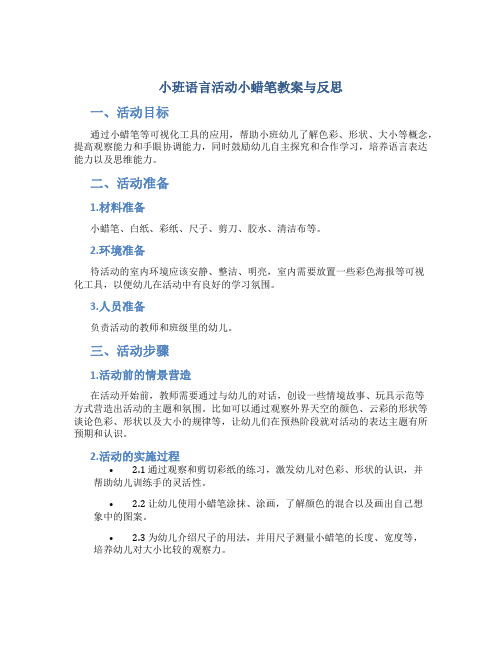 小班语言活动小蜡笔教案与反思

一、活动目标

通过小蜡笔等可视化工具的应用，帮助小班幼儿了解色彩、形状、大小等概念，提高观察能力和手眼协调能力，同时鼓励幼儿自主探究和合作学习，培养语言表达能力以及思维能力。

二、活动准备

1.材料准备

小蜡笔、白纸、彩纸、尺子、剪刀、胶水、清洁布等。

2.环境准备

待活动的室内环境应该安静、整洁、明亮，室内需要放置一些彩色海报等可视化工具，以便幼儿在活动中有良好的学习氛围。

3.人员准备

负责活动的教师和班级里的幼儿。

三、活动步骤

1.活动前的情景营造

在活动开始前，教师需要通过与幼儿的对话，创设一些情境故事、玩具示范等方式营造出活动的主题和氛围。比如可以通过观察外界天空的颜色、云彩的形状等谈论色彩、形状以及大小的规律等，让幼儿们在预热阶段就对活动的表达主题有所预期和认识。

2.活动的实施过程

• 2.1 通过观察和剪切彩纸的练习，激发幼儿对色彩、形状的认识，并帮助幼儿训练手的灵活性。

• 2.2 让幼儿使用小蜡笔涂抹、涂画，了解颜色的混合以及画出自己想象中的图案。

• 2.3 为幼儿介绍尺子的用法，并用尺子测量小蜡笔的长度、宽度等，培养幼儿对大小比较的观察力。